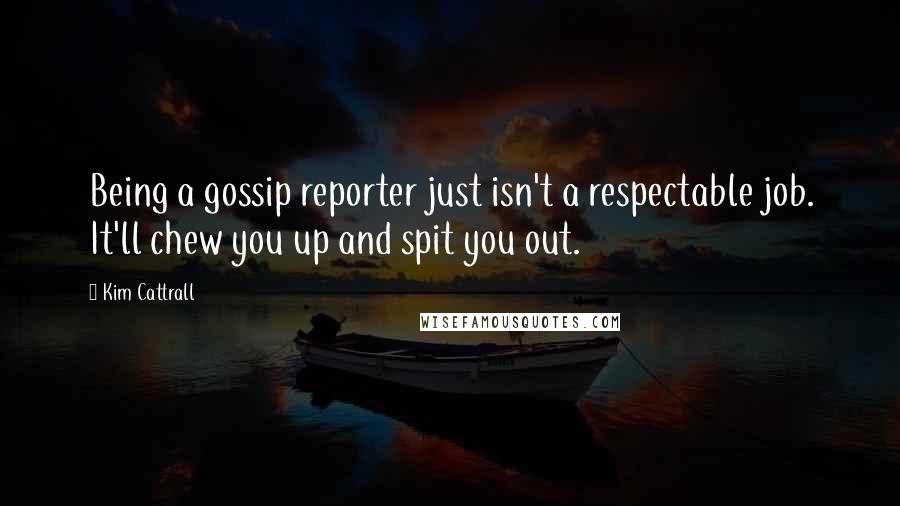 Being a gossip reporter just isn't a respectable job. It'll chew you up and spit you out.

Kim Cattrall

WISEFAMOUSQUOTES.COM